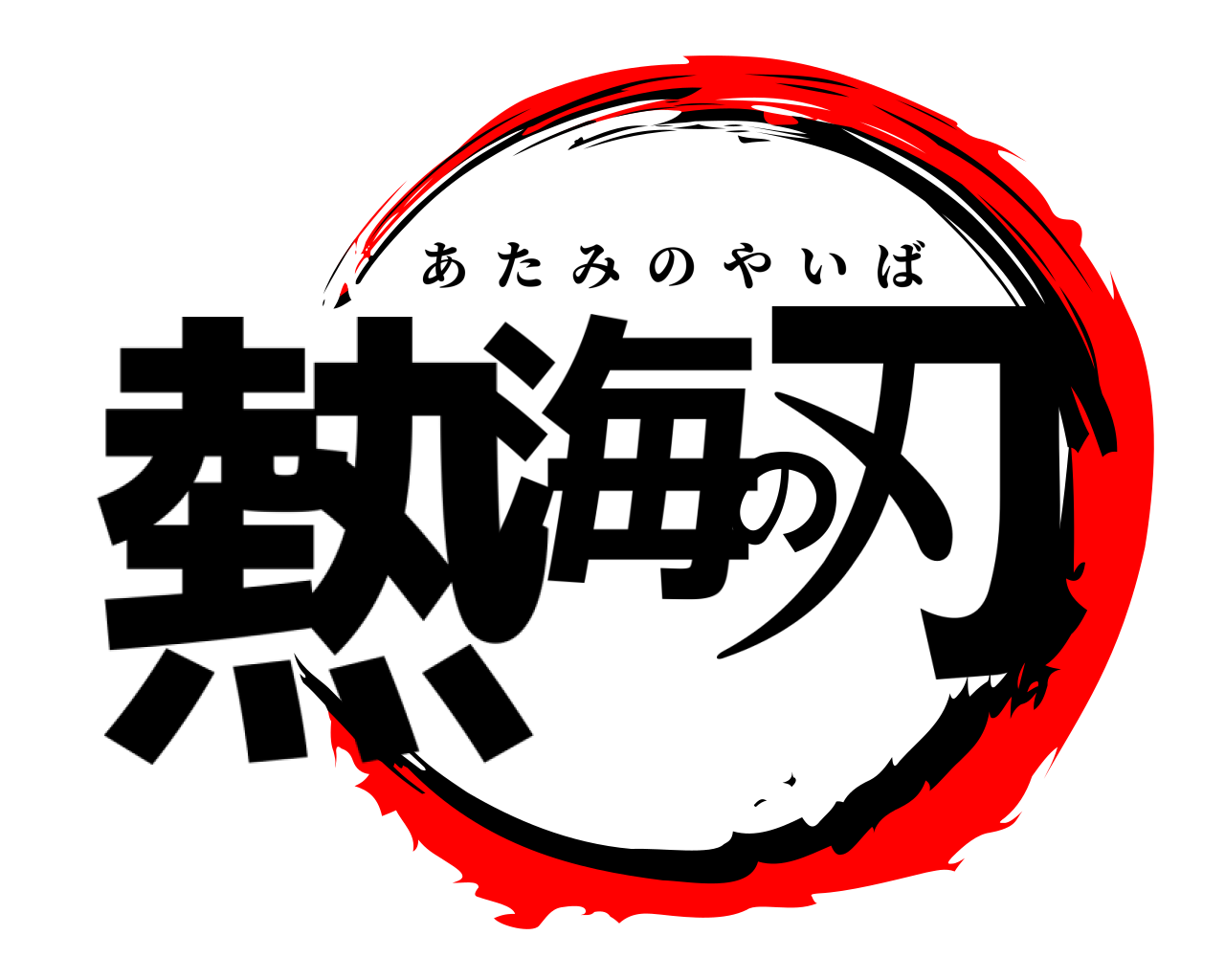 あたみのやいば
熱海の刃